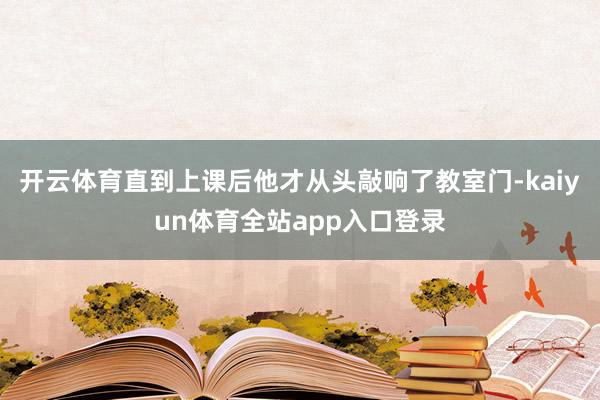 开云体育直到上课后他才从头敲响了教室门-kaiyun体育全站app入口登录